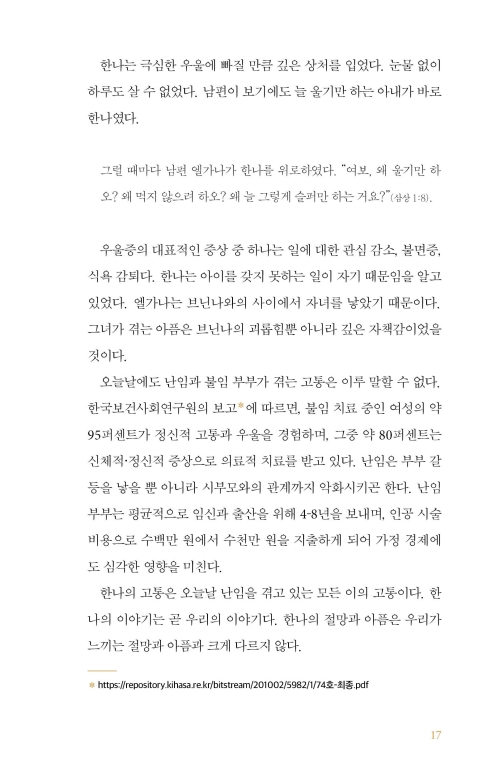 한나는 극심한 우울에 빠질 만큼 깊은 상처를 입었다. 눈물 없이 하루도 살 수 없었다. 남편이 보기에도 늘 울기만 하는 아내가 바로 한나였다.

그럴 때마다 남편 엘가나가 한나를 위로하였다. "여보, 왜 울기만 하오? 왜 먹지 않으려 하오? 왜 늘 그렇게 슬퍼만 하는 거요?"(삼상 1:8).

우울증의 대표적인 증상 중 하나는 일에 대한 관심 감소, 불면증, 식욕 감퇴다. 한나는 아이를 갖지 못하는 일이 자기 때문임을 알고 있었다. 엘가나는 브닌나와의 사이에서 자녀를 낳았기 때문이다. 그녀가 겪는 아픔은 브닌나의 괴롭힘뿐 아니라 깊은 자책감이었을 것이다.

오늘날에도 난임과 불임 부부가 겪는 고통은 이루 말할 수 없다. 한국보건사회연구원의 보고*에 따르면, 불임 치료 중인 여성의 약 95퍼센트가 정신적 고통과 우울을 경험하며, 그중 약 80퍼센트는 신체적·정신적 증상으로 의료적 치료를 받고 있다. 난임은 부부 갈등을 낳을 뿐 아니라 시부모와의 관계까지 악화시키곤 한다. 난임 부부는 평균적으로 임신과 출산을 위해 4-8년을 보내며, 인공 시술 비용으로 수백만 원에서 수천만 원을 지출하게 되어 가정 경제에도 심각한 영향을 미친다.

한나의 고통은 오늘날 난임을 겪고 있는 모든 이의 고통이다. 한나의 이야기는 곧 우리의 이야기다. 한나의 절망과 아픔은 우리가 느끼는 절망과 아픔과 크게 다르지 않다.

* https://repository.kihasa.re.kr/bitstream/201002/5982/1/74호-최종.pdf

17